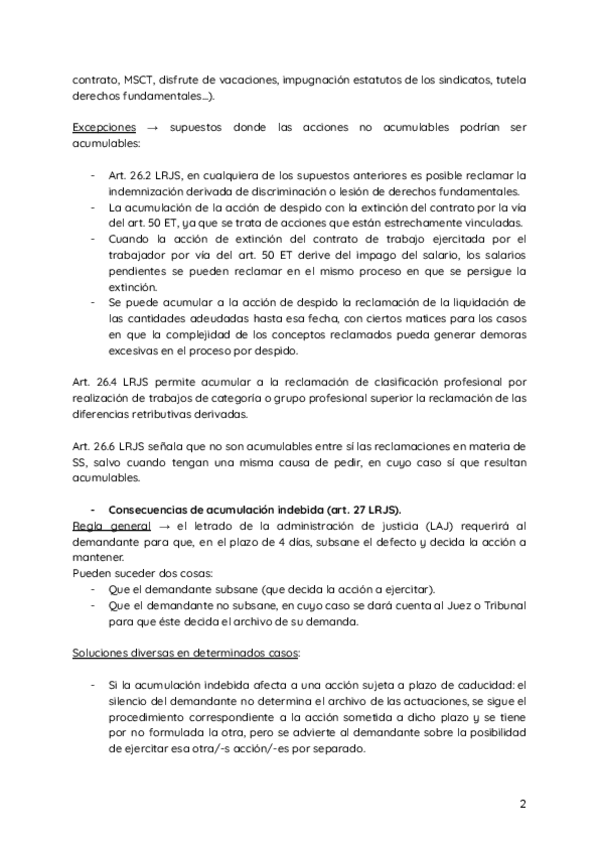 contrato, MSCT, disfrute de vacaciones, impugnación estatutos de los sindicatos, tutela derechos fundamentales...).

Excepciones → supuestos donde las acciones no acumulables podrían ser acumulables:

- Art. 26.2 LRJS, en cualquiera de los supuestos anteriores es posible reclamar la indemnización derivada de discriminación o lesión de derechos fundamentales.
- La acumulación de la acción de despido con la extinción del contrato por la vía del art. 50 ET, ya que se trata de acciones que están estrechamente vinculadas.
- Cuando la acción de extinción del contrato de trabajo ejercitada por el trabajador por vía del art. 50 ET derive del impago del salario, los salarios pendientes se pueden reclamar en el mismo proceso en que se persigue la extinción.
- Se puede acumular a la acción de despido la reclamación de la liquidación de las cantidades adeudadas hasta esa fecha, con ciertos matices para los casos en que la complejidad de los conceptos reclamados pueda generar demoras excesivas en el proceso por despido.

Art. 26.4 LRJS permite acumular a la reclamación de clasificación profesional por realización de trabajos de categoría o grupo profesional superior la reclamación de las diferencias retributivas derivadas.

Art. 26.6 LRJS señala que no son acumulables entre sí las reclamaciones en materia de SS, salvo cuando tengan una misma causa de pedir, en cuyo caso sí que resultan acumulables.

- Consecuencias de acumulación indebida (art. 27 LRJS).
Regla general → el letrado de la administración de justicia (LAJ) requerirá al demandante para que, en el plazo de 4 días, subsane el defecto y decida la acción a mantener.
Pueden suceder dos cosas:
- Que el demandante subsane (que decida la acción a ejercitar).
- Que el demandante no subsane, en cuyo caso se dará cuenta al Juez o Tribunal para que éste decida el archivo de su demanda.

Soluciones diversas en determinados casos:

- Si la acumulación indebida afecta a una acción sujeta a plazo de caducidad: el silencio del demandante no determina el archivo de las actuaciones, se sigue el procedimiento correspondiente a la acción sometida a dicho plazo y se tiene por no formulada la otra, pero se advierte al demandante sobre la posibilidad de ejercitar esa otra/-s acción/-es por separado.

2